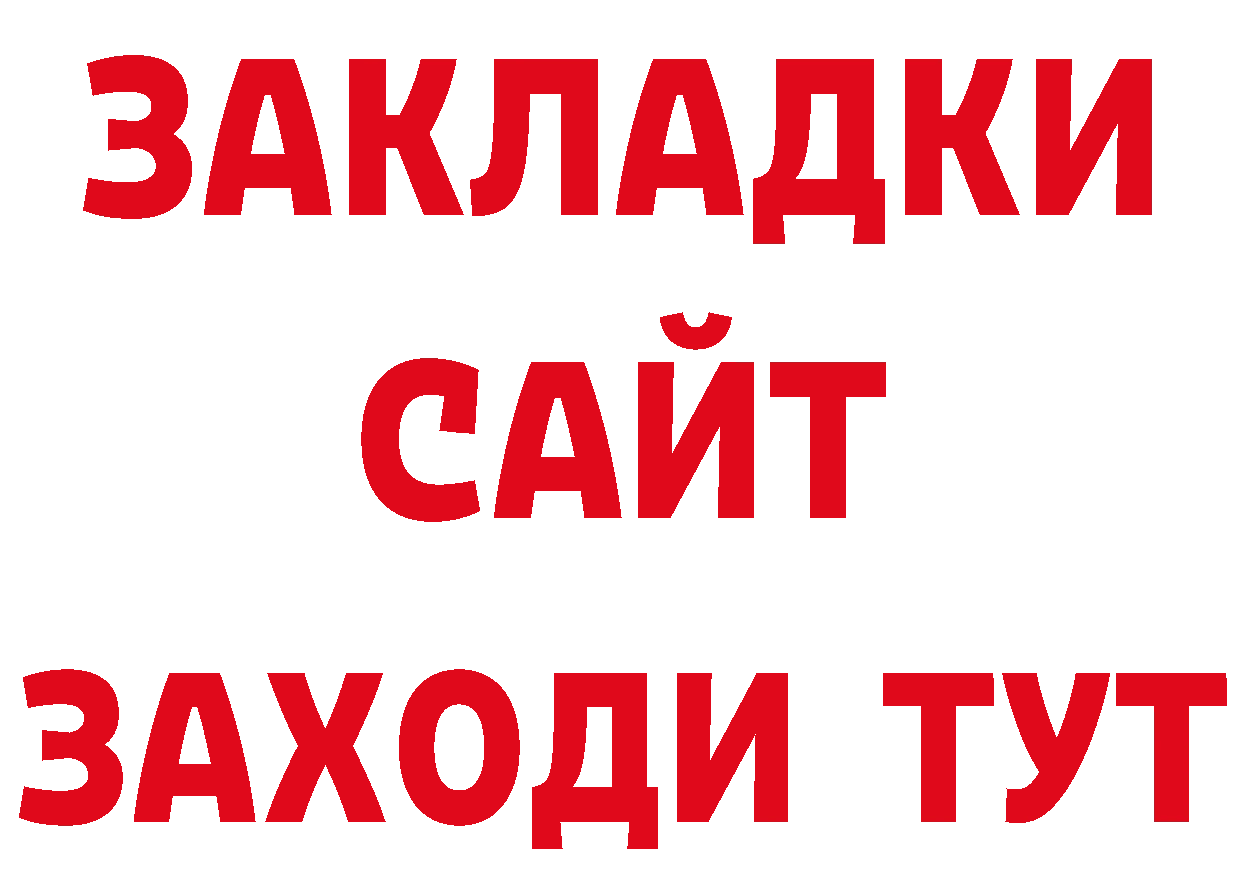 ЗАКЛАДКИ
САЙТ
ЗАХОДИ ТУТ